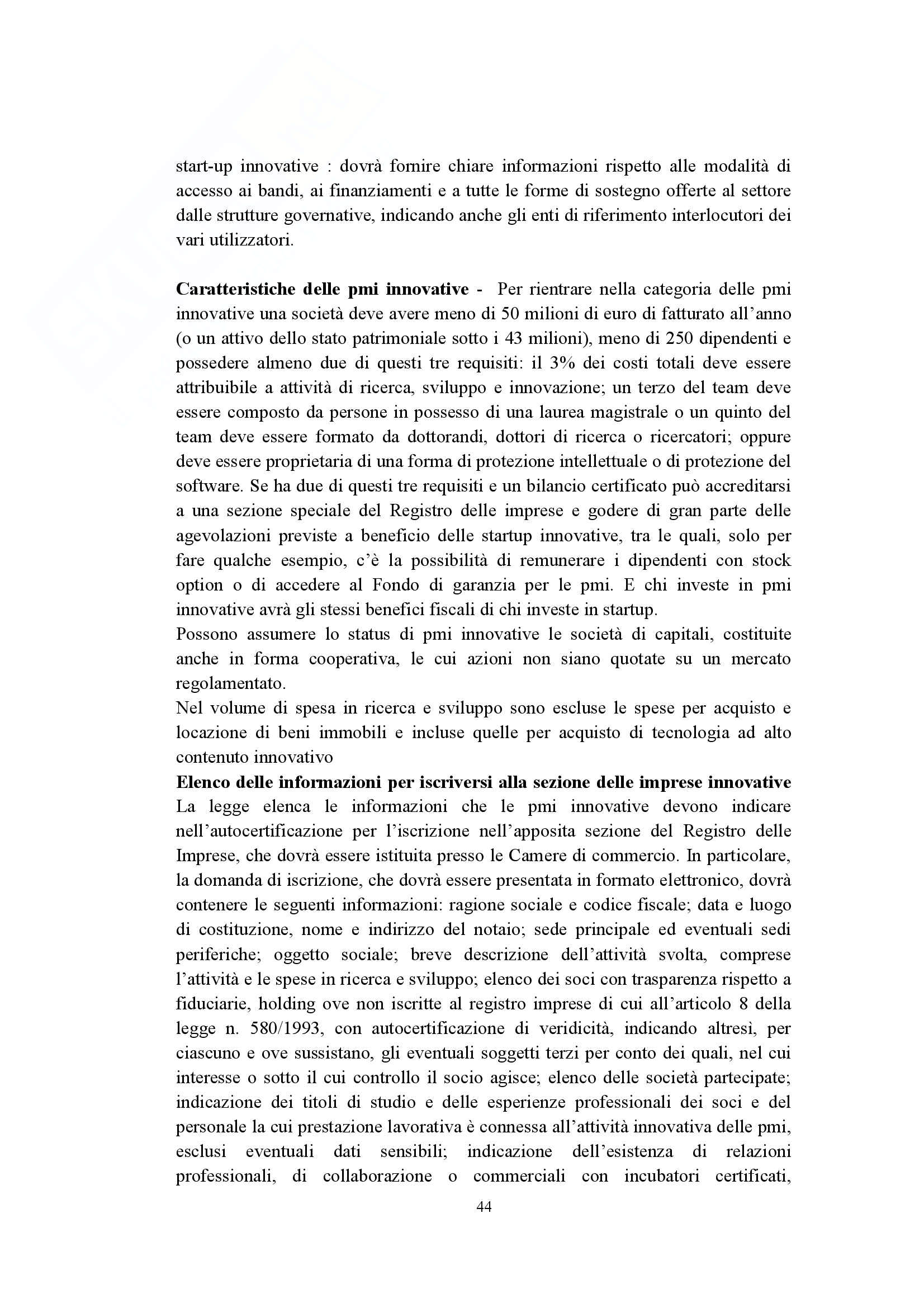 start-up innovative : dovrà fornire chiare informazioni rispetto alle modalità di accesso ai bandi, ai finanziamenti e a tutte le forme di sostegno offerte al settore dalle strutture governative, indicando anche gli enti di riferimento interlocutori dei vari utilizzatori.

**Caratteristiche delle pmi innovative -** Per rientrare nella categoria delle pmi innovative una società deve avere meno di 50 milioni di euro di fatturato all'anno (o un attivo dello stato patrimoniale sotto i 43 milioni), meno di 250 dipendenti e possedere almeno due di questi tre requisiti: il 3% dei costi totali deve essere attribuibile a attività di ricerca, sviluppo e innovazione; un terzo del team deve essere composto da persone in possesso di una laurea magistrale o un quinto del team deve essere formato da dottorandi, dottori di ricerca o ricercatori; oppure deve essere proprietaria di una forma di protezione intellettuale o di protezione del software. Se ha due di questi tre requisiti e un bilancio certificato può accreditarsi a una sezione speciale del Registro delle imprese e godere di gran parte delle agevolazioni previste a beneficio delle startup innovative, tra le quali, solo per fare qualche esempio, c'è la possibilità di remunerare i dipendenti con stock option o di accedere al Fondo di garanzia per le pmi. E chi investe in pmi innovative avrà gli stessi benefici fiscali di chi investe in startup.
Possono assumere lo status di pmi innovative le società di capitali, costituite anche in forma cooperativa, le cui azioni non siano quotate su un mercato regolamentato.
Nel volume di spesa in ricerca e sviluppo sono escluse le spese per acquisto e locazione di beni immobili e incluse quelle per acquisto di tecnologia ad alto contenuto innovativo
**Elenco delle informazioni per iscriversi alla sezione delle imprese innovative**
La legge elenca le informazioni che le pmi innovative devono indicare nell'autocertificazione per l'iscrizione nell'apposita sezione del Registro delle Imprese, che dovrà essere istituita presso le Camere di commercio. In particolare, la domanda di iscrizione, che dovrà essere presentata in formato elettronico, dovrà contenere le seguenti informazioni: ragione sociale e codice fiscale; data e luogo di costituzione, nome e indirizzo del notaio; sede principale ed eventuali sedi periferiche; oggetto sociale; breve descrizione dell'attività svolta, comprese l'attività e le spese in ricerca e sviluppo; elenco dei soci con trasparenza rispetto a fiduciarie, holding ove non iscritte al registro imprese di cui all'articolo 8 della legge n. 580/1993, con autocertificazione di veridicità, indicando altresì, per ciascuno e ove sussistano, gli eventuali soggetti terzi per conto dei quali, nel cui interesse o sotto il cui controllo il socio agisce; elenco delle società partecipate; indicazione dei titoli di studio e delle esperienze professionali dei soci e del personale la cui prestazione lavorativa è connessa all'attività innovativa delle pmi, esclusi eventuali dati sensibili; indicazione dell'esistenza di relazioni professionali, di collaborazione o commerciali con incubatori certificati,

44